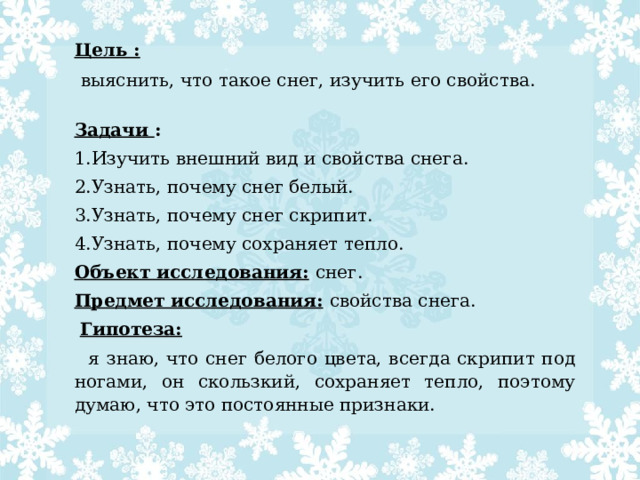 Цель :

выяснить, что такое снег, изучить его свойства.

Задачи :

1.Изучить внешний вид и свойства снега.

2.Узнать, почему снег белый.

3.Узнать, почему снег скрипит.

4.Узнать, почему сохраняет тепло.

Объект исследования: снег.

Предмет исследования: свойства снега.

Гипотеза:

я знаю, что снег белого цвета, всегда скрипит под ногами, он скользкий, сохраняет тепло, поэтому думаю, что это постоянные признаки.